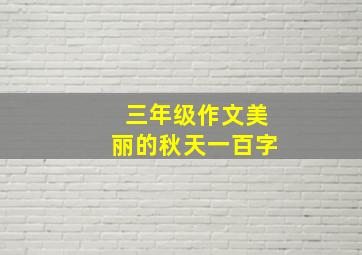 三年级作文美丽的秋天一百字